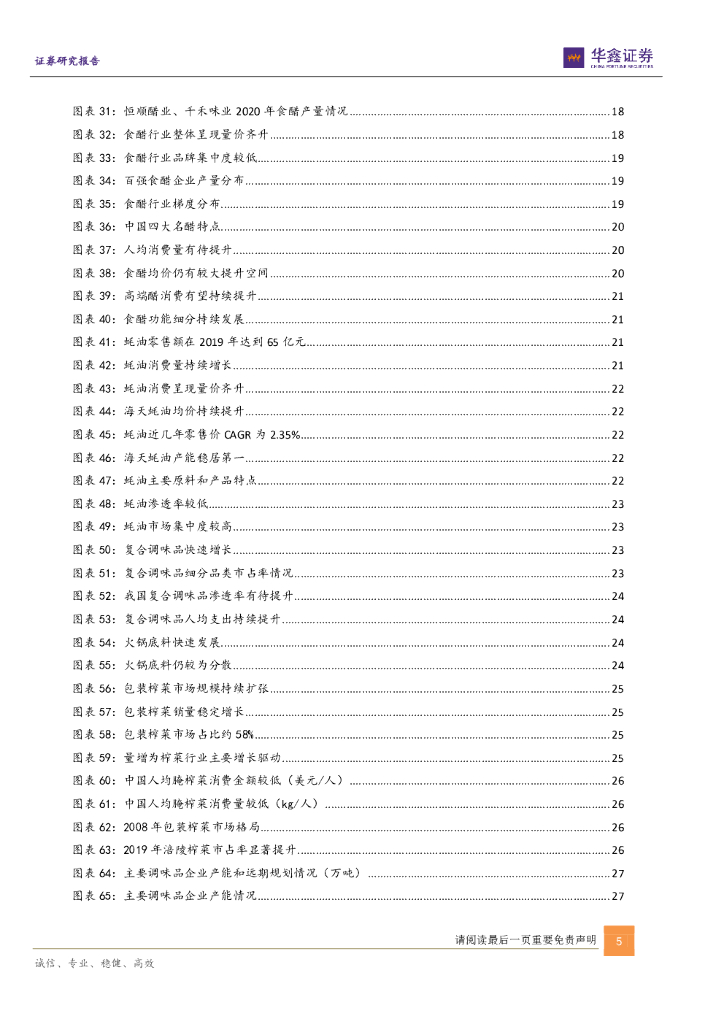 证券研究报告

华鑫证券
CHINA FORTUNE SECURITIES

图表 31：恒顺醋业、千禾味业 2020 年食醋产量情况 ........ 18
图表 32：食醋行业整体呈现量价齐升 ........ 18
图表 33：食醋行业品牌集中度较低 ........ 19
图表 34：百强食醋企业产量分布 ........ 19
图表 35：食醋行业梯度分布 ........ 19
图表 36：中国四大名醋特点 ........ 20
图表 37：人均消费量有待提升 ........ 20
图表 38：食醋均价仍有较大提升空间 ........ 20
图表 39：高端醋消费有望持续提升 ........ 21
图表 40：食醋功能细分持续发展 ........ 21
图表 41：蚝油零售额在 2019 年达到 65 亿元 ........ 21
图表 42：蚝油消费量持续增长 ........ 21
图表 43：蚝油消费呈现量价齐升 ........ 22
图表 44：海天蚝油均价持续提升 ........ 22
图表 45：蚝油近几年零售价 CAGR 为 2.35% ........ 22
图表 46：海天蚝油产能稳居第一 ........ 22
图表 47：蚝油主要原料和产品特点 ........ 22
图表 48：蚝油渗透率较低 ........ 23
图表 49：蚝油市场集中度较高 ........ 23
图表 50：复合调味品快速增长 ........ 23
图表 51：复合调味品细分品类市占率情况 ........ 23
图表 52：我国复合调味品渗透率有待提升 ........ 24
图表 53：复合调味品人均支出持续提升 ........ 24
图表 54：火锅底料快速发展 ........ 24
图表 55：火锅底料仍较为分散 ........ 24
图表 56：包装榨菜市场规模持续扩张 ........ 25
图表 57：包装榨菜销量稳定增长 ........ 25
图表 58：包装榨菜市场占比约 58% ........ 25
图表 59：量增为榨菜行业主要增长驱动 ........ 25
图表 60：中国人均腌榨菜消费金额较低（美元/人） ........ 26
图表 61：中国人均腌榨菜消费量较低（kg/人） ........ 26
图表 62：2008 年包装榨菜市场格局 ........ 26
图表 63：2019 年涪陵榨菜市占率显著提升 ........ 26
图表 64：主要调味品企业产能和远期规划情况（万吨） ........ 27
图表 65：主要调味品企业产能情况 ........ 27

请阅读最后一页重要免责声明 5

诚信、专业、稳健、高效